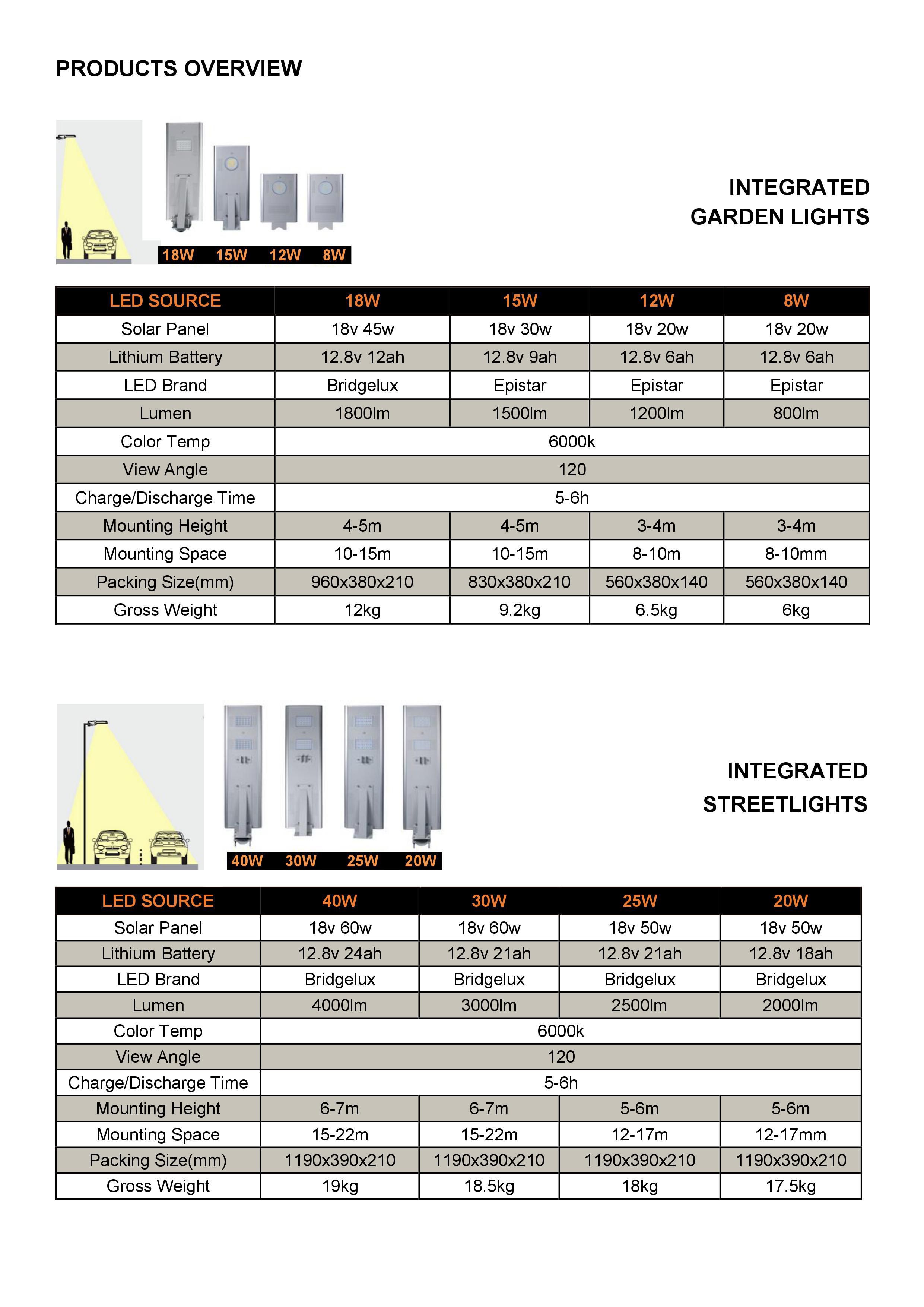 PRODUCTS OVERVIEW

18W 15W 12W 8W

INTEGRATED
GARDEN LIGHTS

| LED SOURCE | 18W | 15W | 12W | 8W |
|---|---|---|---|---|
| Solar Panel | 18v 45w | 18v 30w | 18v 20w | 18v 20w |
| Lithium Battery | 12.8v 12ah | 12.8v 9ah | 12.8v 6ah | 12.8v 6ah |
| LED Brand | Bridgelux | Epistar | Epistar | Epistar |
| Lumen | 1800lm | 1500lm | 1200lm | 800lm |
| Color Temp | 6000k | | | |
| View Angle | 120 | | | |
| Charge/Discharge Time | 5-6h | | | |
| Mounting Height | 4-5m | 4-5m | 3-4m | 3-4m |
| Mounting Space | 10-15m | 10-15m | 8-10m | 8-10mm |
| Packing Size(mm) | 960x380x210 | 830x380x210 | 560x380x140 | 560x380x140 |
| Gross Weight | 12kg | 9.2kg | 6.5kg | 6kg |

40W 30W 25W 20W

INTEGRATED
STREETLIGHTS

| LED SOURCE | 40W | 30W | 25W | 20W |
|---|---|---|---|---|
| Solar Panel | 18v 60w | 18v 60w | 18v 50w | 18v 50w |
| Lithium Battery | 12.8v 24ah | 12.8v 21ah | 12.8v 21ah | 12.8v 18ah |
| LED Brand | Bridgelux | Bridgelux | Bridgelux | Bridgelux |
| Lumen | 4000lm | 3000lm | 2500lm | 2000lm |
| Color Temp | 6000k | | | |
| View Angle | 120 | | | |
| Charge/Discharge Time | 5-6h | | | |
| Mounting Height | 6-7m | 6-7m | 5-6m | 5-6m |
| Mounting Space | 15-22m | 15-22m | 12-17m | 12-17mm |
| Packing Size(mm) | 1190x390x210 | 1190x390x210 | 1190x390x210 | 1190x390x210 |
| Gross Weight | 19kg | 18.5kg | 18kg | 17.5kg |